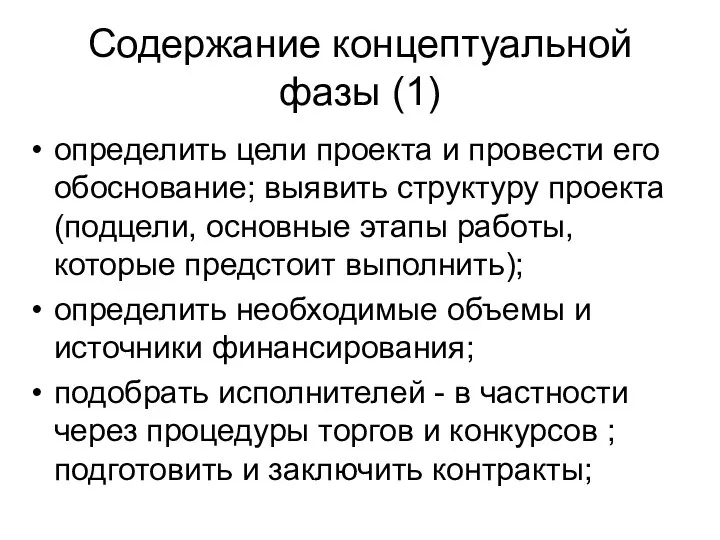 Содержание концептуальной фазы (1)

• определить цели проекта и провести его обоснование; выявить структуру проекта (подцели, основные этапы работы, которые предстоит выполнить);
• определить необходимые объемы и источники финансирования;
• подобрать исполнителей - в частности через процедуры торгов и конкурсов ; подготовить и заключить контракты;